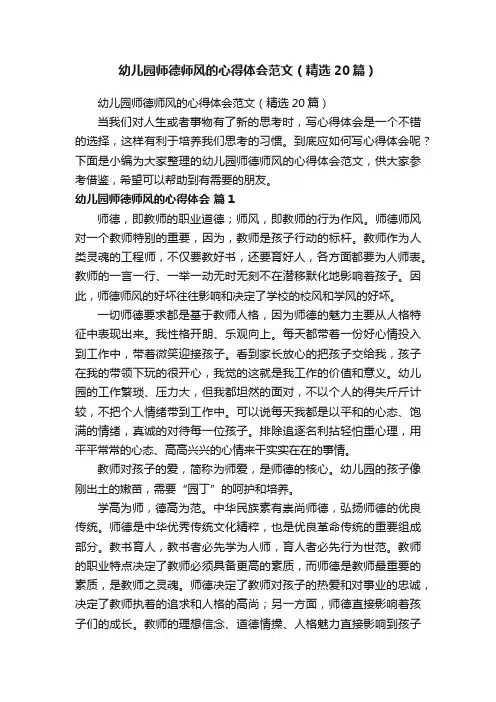 幼儿园师德师风的心得体会范文（精选20篇）

幼儿园师德师风的心得体会范文（精选20篇）

当我们对人生或者事物有了新的思考时，写心得体会是一个不错的选择，这样有利于培养我们思考的习惯。到底应如何写心得体会呢？下面是小编为大家整理的幼儿园师德师风的心得体会范文，供大家参考借鉴，希望可以帮助到有需要的朋友。

幼儿园师德师风的心得体会 篇1

师德，即教师的职业道德；师风，即教师的行为作风。师德师风对一个教师特别的重要，因为，教师是孩子行动的标杆。教师作为人类灵魂的工程师，不仅要教好书，还要育好人，各方面都要为人师表。教师的一言一行、一举一动无时无刻不在潜移默化地影响着孩子。因此，师德师风的好坏往往影响和决定了学校的校风和学风的好坏。

一切师德要求都是基于教师人格，因为师德的魅力主要从人格特征中表现出来。我性格开朗、乐观向上。每天都带着一份好心情投入到工作中，带着微笑迎接孩子。看到家长放心的把孩子交给我，孩子在我的带领下玩的很开心，我觉的这就是我工作的价值和意义。幼儿园的工作繁琐、压力大，但我都坦然的面对，不以个人的得失斤斤计较，不把个人情绪带到工作中。可以说每天我都是以平和的心态、饱满的情绪，真诚的对待每一位孩子。排除追逐名利拈轻怕重心理，用平平常常的心态、高高兴兴的心情来干实实在在的事情。

教师对孩子的爱，简称为师爱，是师德的核心。幼儿园的孩子像刚出土的嫩苗，需要“园丁”的呵护和培养。

学高为师，德高为范。中华民族素有崇尚师德，弘扬师德的优良传统。师德是中华优秀传统文化精粹，也是优良革命传统的重要组成部分。教书育人，教书者必先学为人师，育人者必先行为世范。教师的职业特点决定了教师必须具备更高的素质，而师德是教师最重要的素质，是教师之灵魂。师德决定了教师对孩子的热爱和对事业的忠诚，决定了教师执着的追求和人格的高尚；另一方面，师德直接影响着孩子们的成长。教师的理想信念、道德情操、人格魅力直接影响到孩子